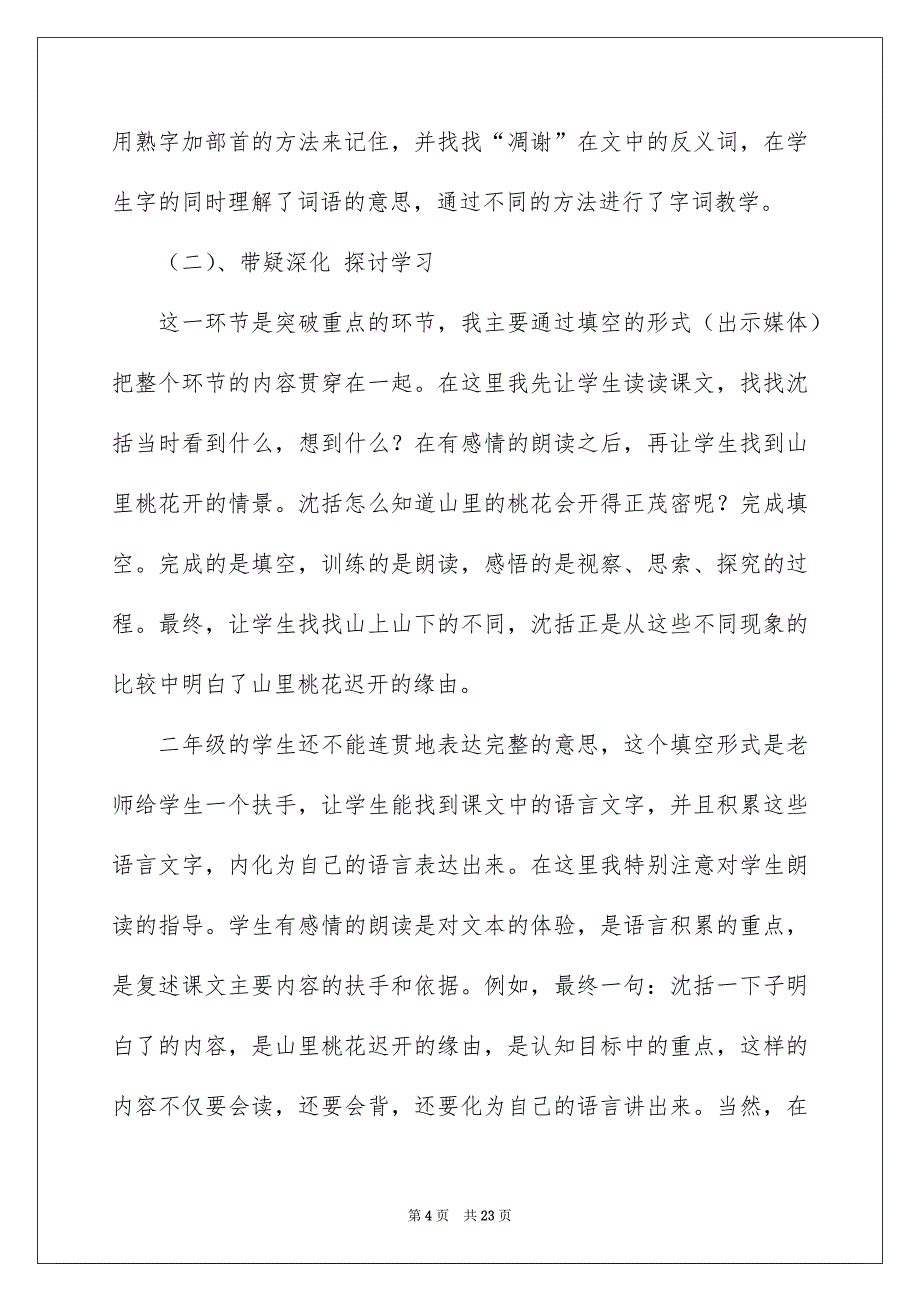 用熟字加部首的方法来记住，并找找“凋谢”在文中的反义词，在学生字的同时理解了词语的意思，通过不同的方法进行了字词教学。

（二）、带疑深化 探讨学习

这一环节是突破重点的环节，我主要通过填空的形式（出示媒体）把整个环节的内容贯穿在一起。在这里我先让学生读读课文，找找沈括当时看到什么，想到什么？在有感情的朗读之后，再让学生找到山里桃花开的情景。沈括怎么知道山里的桃花会开得正茂密呢？完成填空。完成的是填空，训练的是朗读，感悟的是视察、思索、探究的过程。最终，让学生找找山上山下的不同，沈括正是从这些不同现象的比较中明白了山里桃花迟开的缘由。

二年级的学生还不能连贯地表达完整的意思，这个填空形式是老师给学生一个扶手，让学生能找到课文中的语言文字，并且积累这些语言文字，内化为自己的语言表达出来。在这里我特别注意对学生朗读的指导。学生有感情的朗读是对文本的体验，是语言积累的重点，是复述课文主要内容的扶手和依据。例如，最终一句：沈括一下子明白了的内容，是山里桃花迟开的缘由，是认知目标中的重点，这样的内容不仅要会读，还要会背，还要化为自己的语言讲出来。当然，在

第 4 页 共 23 页